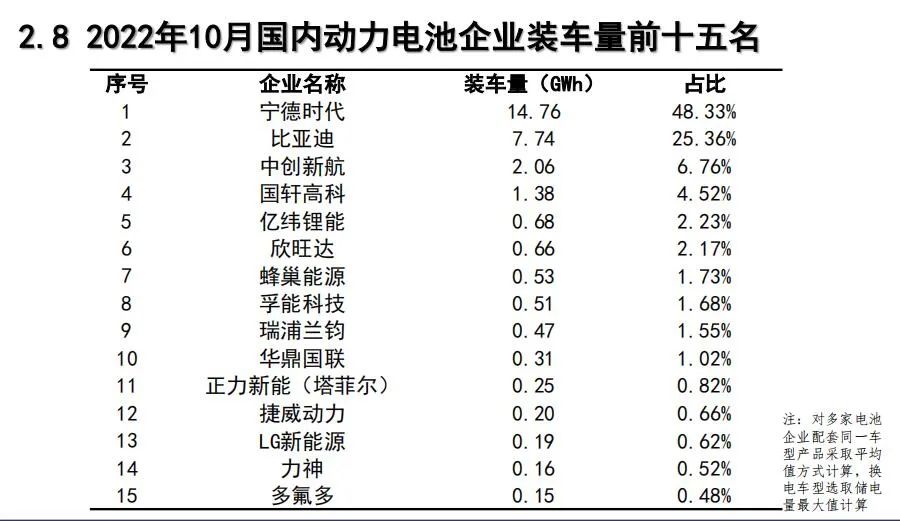 2.8 2022年10月国内动力电池企业装车量前十五名

| 序号 | 企业名称 | 装车量（GWh） | 占比 |
|---|---|---|---|
| 1 | 宁德时代 | 14.76 | 48.33% |
| 2 | 比亚迪 | 7.74 | 25.36% |
| 3 | 中创新航 | 2.06 | 6.76% |
| 4 | 国轩高科 | 1.38 | 4.52% |
| 5 | 亿纬锂能 | 0.68 | 2.23% |
| 6 | 欣旺达 | 0.66 | 2.17% |
| 7 | 蜂巢能源 | 0.53 | 1.73% |
| 8 | 孚能科技 | 0.51 | 1.68% |
| 9 | 瑞浦兰钧 | 0.47 | 1.55% |
| 10 | 华鼎国联 | 0.31 | 1.02% |
| 11 | 正力新能（塔菲尔） | 0.25 | 0.82% |
| 12 | 捷威动力 | 0.20 | 0.66% |
| 13 | LG新能源 | 0.19 | 0.62% |
| 14 | 力神 | 0.16 | 0.52% |
| 15 | 多氟多 | 0.15 | 0.48% |

注：对多家电池企业配套同一车型产品采取平均值方式计算，换电车型选取储电量最大值计算